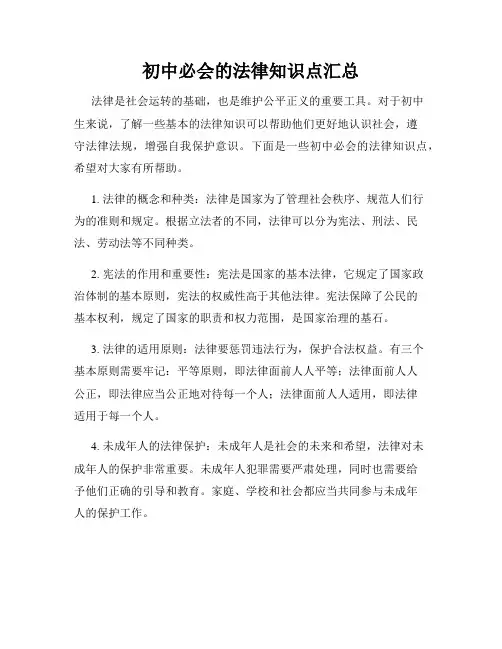 初中必会的法律知识点汇总

法律是社会运转的基础，也是维护公平正义的重要工具。对于初中生来说，了解一些基本的法律知识可以帮助他们更好地认识社会，遵守法律法规，增强自我保护意识。下面是一些初中必会的法律知识点，希望对大家有所帮助。

1. 法律的概念和种类：法律是国家为了管理社会秩序、规范人们行为的准则和规定。根据立法者的不同，法律可以分为宪法、刑法、民法、劳动法等不同种类。

2. 宪法的作用和重要性：宪法是国家的基本法律，它规定了国家政治体制的基本原则，宪法的权威性高于其他法律。宪法保障了公民的基本权利，规定了国家的职责和权力范围，是国家治理的基石。

3. 法律的适用原则：法律要惩罚违法行为，保护合法权益。有三个基本原则需要牢记：平等原则，即法律面前人人平等；法律面前人人公正，即法律应当公正地对待每一个人；法律面前人人适用，即法律适用于每一个人。

4. 未成年人的法律保护：未成年人是社会的未来和希望，法律对未成年人的保护非常重要。未成年人犯罪需要严肃处理，同时也需要给予他们正确的引导和教育。家庭、学校和社会都应当共同参与未成年人的保护工作。